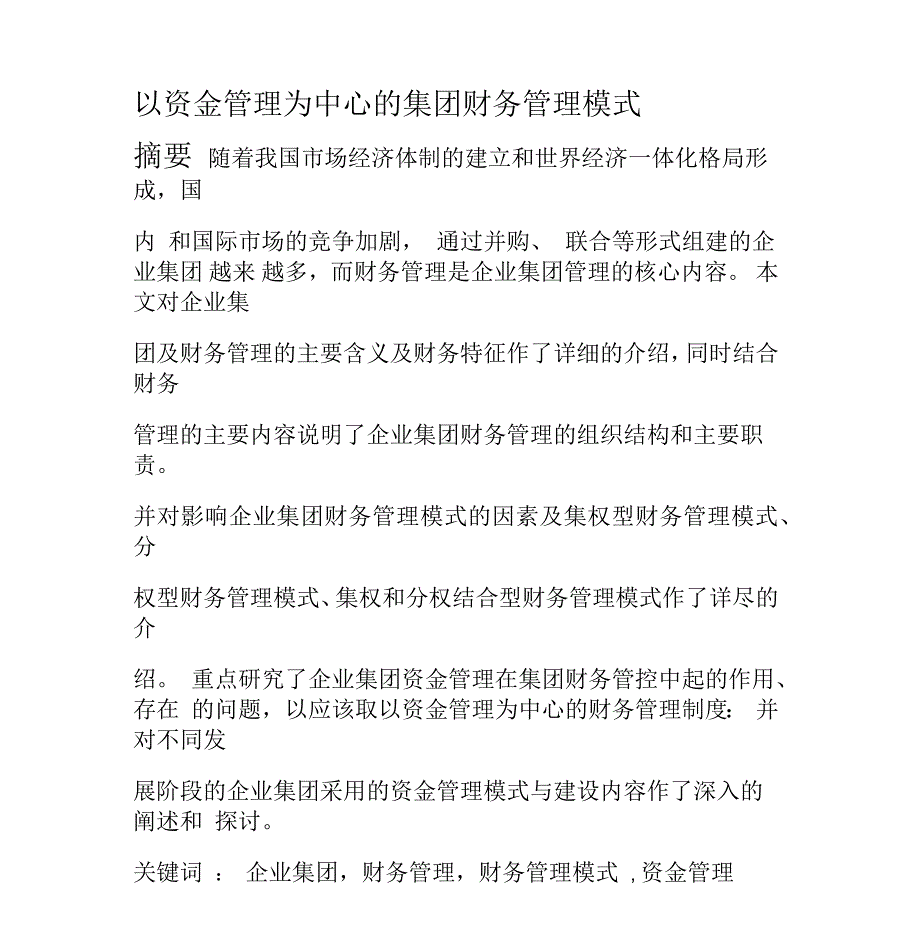 以资金管理为中心的集团财务管理模式

摘要 随着我国市场经济体制的建立和世界经济一体化格局形成，国

内 和国际市场的竞争加剧， 通过并购、 联合等形式组建的企业集团 越来 越多，而财务管理是企业集团管理的核心内容。 本文对企业集

团及财务管理的主要含义及财务特征作了详细的介绍，同时结合财务

管理的主要内容说明了企业集团财务管理的组织结构和主要职责。

并对影响企业集团财务管理模式的因素及集权型财务管理模式、分

权型财务管理模式、集权和分权结合型财务管理模式作了详尽的介

绍。 重点研究了企业集团资金管理在集团财务管控中起的作用、存在 的问题，以应该取以资金管理为中心的财务管理制度： 并对不同发

展阶段的企业集团采用的资金管理模式与建设内容作了深入的阐述和 探讨。

关键词 ： 企业集团，财务管理，财务管理模式 ,资金管理